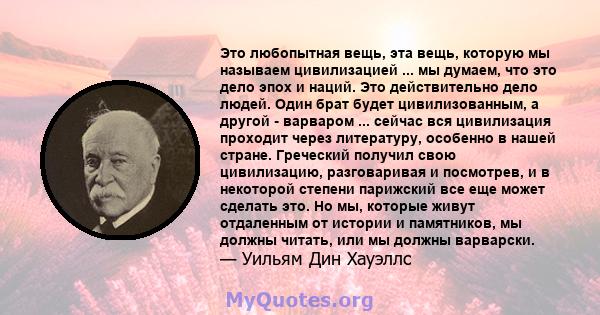 Это любопытная вещь, эта вещь, которую мы называем цивилизацией ... мы думаем, что это дело эпох и наций. Это действительно дело людей. Один брат будет цивилизованным, а другой - варваром ... сейчас вся цивилизация проходит через литературу, особенно в нашей стране. Греческий получил свою цивилизацию, разговаривая и посмотрев, и в некоторой степени парижский все еще может сделать это. Но мы, которые живут отдаленным от истории и памятников, мы должны читать, или мы должны варварски.
— Уильям Дин Хауэллс

MyQuotes.org